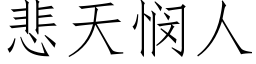 悲天悯人